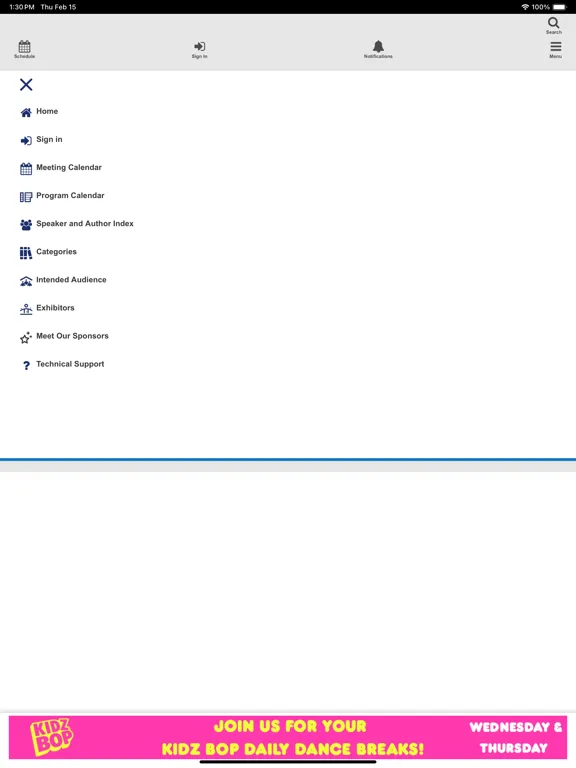 1:30 PM Thu Feb 15

100%

Search

Schedule

Sign In

Notifications

Menu

Home

Sign in

Meeting Calendar

Program Calendar

Speaker and Author Index

Categories

Intended Audience

Exhibitors

Meet Our Sponsors

Technical Support

KIDZ BOP

JOIN US FOR YOUR KIDZ BOP DAILY DANCE BREAKS!

WEDNESDAY & THURSDAY